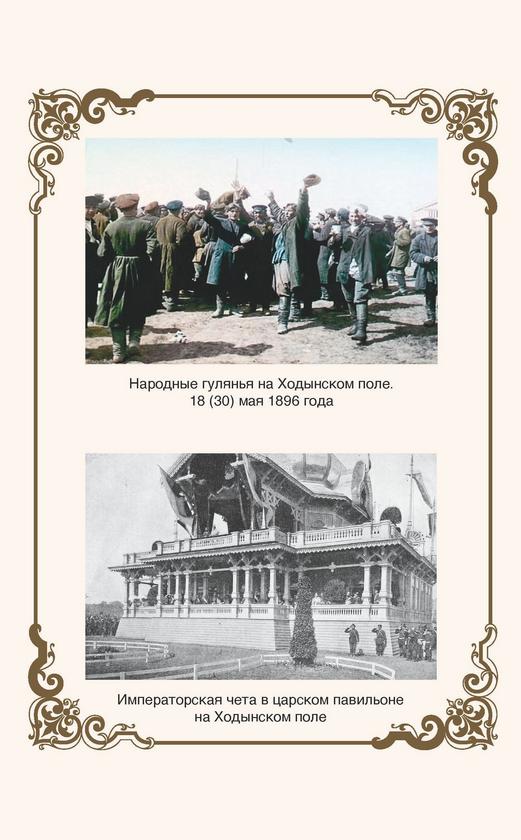 Народные гулянья на Ходынском поле.
18 (30) мая 1896 года

Императорская чета в царском павильоне
на Ходынском поле